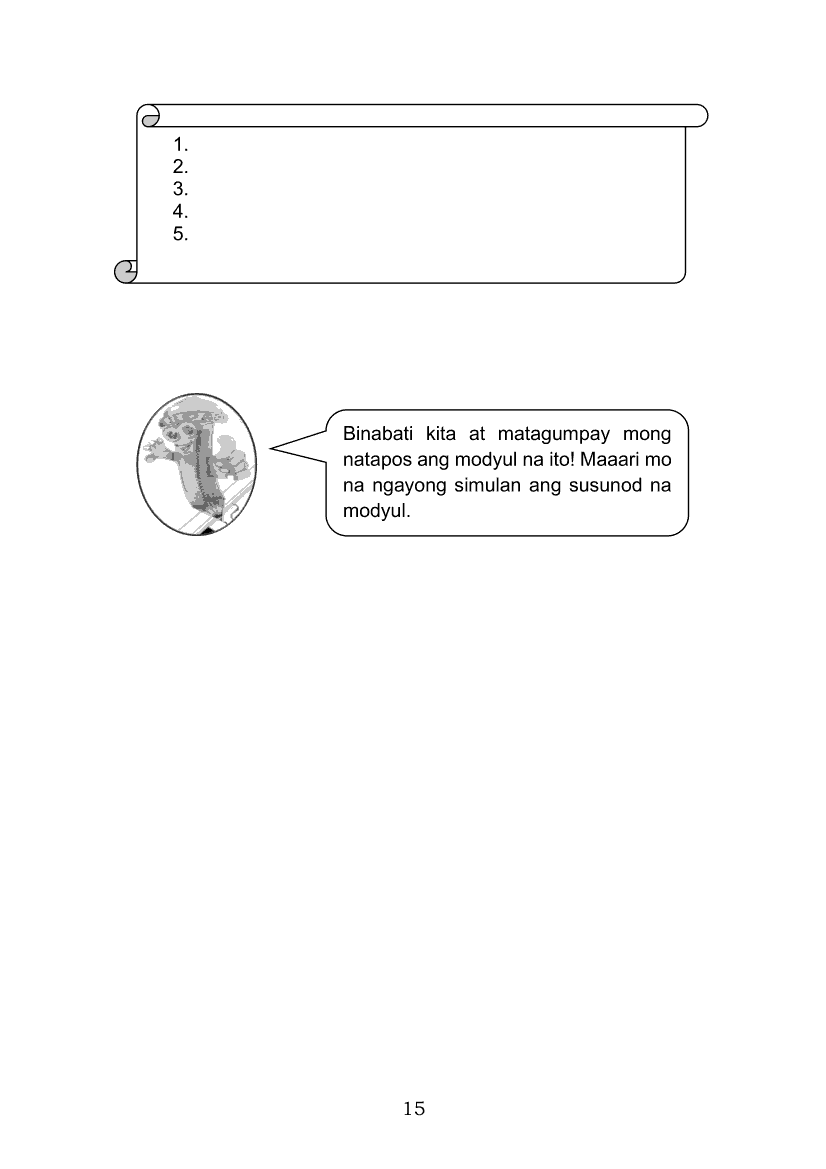 1.
2.
3.
4.
5.

Binabati kita at matagumpay mong natapos ang modyul na ito! Maaari mo na ngayong simulan ang susunod na modyul.

15